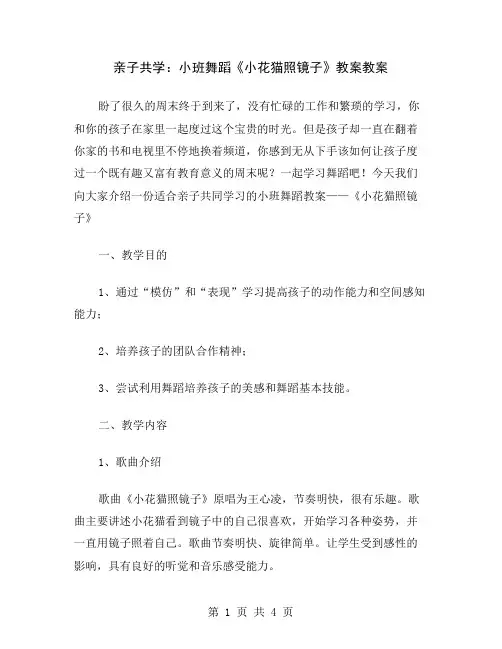 亲子共学：小班舞蹈《小花猫照镜子》教案教案

盼了很久的周末终于到来了，没有忙碌的工作和繁琐的学习，你和你的孩子在家里一起度过这个宝贵的时光。但是孩子却一直在翻着你家的书和电视里不停地换着频道，你感到无从下手该如何让孩子度过一个既有趣又富有教育意义的周末呢？一起学习舞蹈吧！今天我们向大家介绍一份适合亲子共同学习的小班舞蹈教案——《小花猫照镜子》

一、教学目的

1、通过“模仿”和“表现”学习提高孩子的动作能力和空间感知能力；

2、培养孩子的团队合作精神；

3、尝试利用舞蹈培养孩子的美感和舞蹈基本技能。

二、教学内容

1、歌曲介绍

歌曲《小花猫照镜子》原唱为王心凌，节奏明快，很有乐趣。歌曲主要讲述小花猫看到镜子中的自己很喜欢，开始学习各种姿势，并一直用镜子照着自己。歌曲节奏明快、旋律简单。让学生受到感性的影响，具有良好的听觉和音乐感受能力。

第 1 页 共 4 页